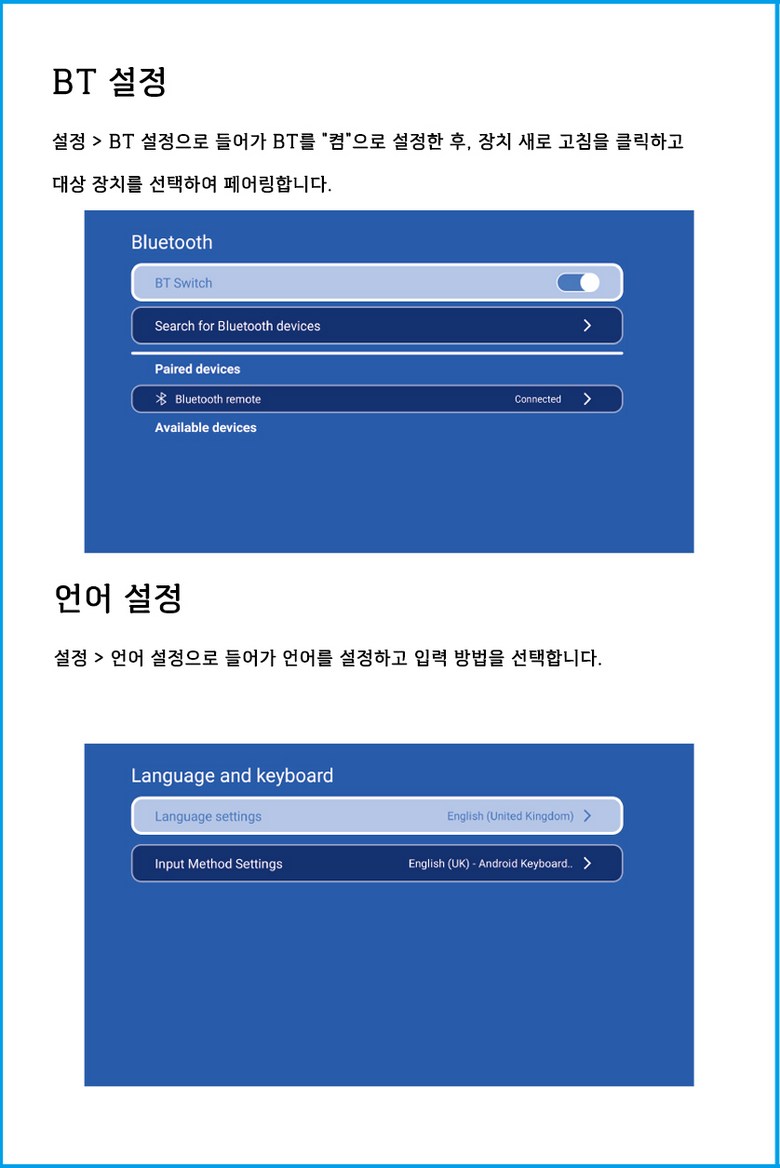 BT 설정

설정 > BT 설정으로 들어가 BT를 "켬"으로 설정한 후, 장치 새로 고침을 클릭하고 대상 장치를 선택하여 페어링합니다.

Bluetooth

BT Switch

Search for Bluetooth devices

Paired devices

Bluetooth remote
Connected

Available devices

언어 설정

설정 > 언어 설정으로 들어가 언어를 설정하고 입력 방법을 선택합니다.

Language and keyboard

Language settings
English (United Kingdom)

Input Method Settings
English (UK) - Android Keyboard..